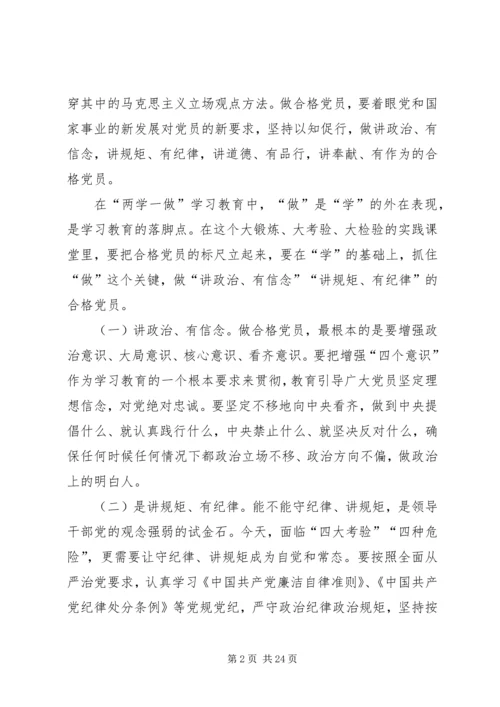 穿其中的马克思主义立场观点方法。做合格党员，要着眼党和国家事业的新发展对党员的新要求，坚持以知促行，做讲政治、有信念，讲规矩、有纪律，讲道德、有品行，讲奉献、有作为的合格党员。

在“两学一做”学习教育中，“做”是“学”的外在表现，是学习教育的落脚点。在这个大锻炼、大考验、大检验的实践课堂里，要把合格党员的标尺立起来，要在“学”的基础上，抓住“做”这个关键，做“讲政治、有信念”“讲规矩、有纪律”的合格党员。

（一）讲政治、有信念。做合格党员，最根本的是要增强政治意识、大局意识、核心意识、看齐意识。要把增强“四个意识”作为学习教育的一个根本要求来贯彻，教育引导广大党员坚定理想信念，对党绝对忠诚。要坚定不移地向中央看齐，做到中央提倡什么、就认真践行什么，中央禁止什么、就坚决反对什么，确保任何时候任何情况下都政治立场不移、政治方向不偏，做政治上的明白人。

（二）是讲规矩、有纪律。能不能守纪律、讲规矩，是领导干部党的观念强弱的试金石。今天，面临“四大考验”“四种危险”，更需要让守纪律、讲规矩成为自觉和常态。要按照全面从严治党要求，认真学习《中国共产党廉洁自律准则》、《中国共产党纪律处分条例》等党规党纪，严守政治纪律政治规矩，坚持按

第 2 页 共 24 页